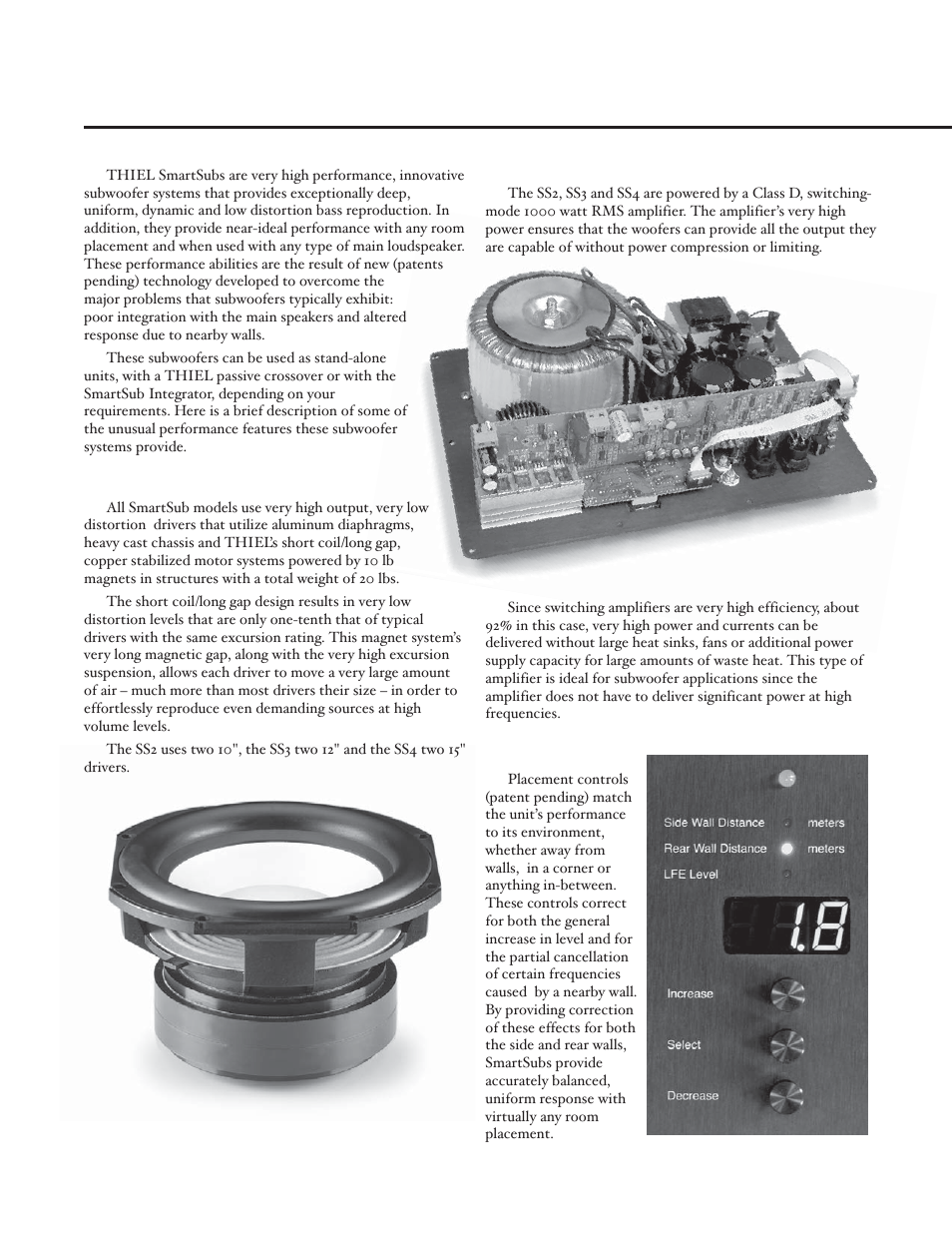 THIEL SmartSubs are very high performance, innovative subwoofer systems that provides exceptionally deep, uniform, dynamic and low distortion bass reproduction. In addition, they provide near-ideal performance with any room placement and when used with any type of main loudspeaker. These performance abilities are the result of new (patents pending) technology developed to overcome the major problems that subwoofers typically exhibit: poor integration with the main speakers and altered response due to nearby walls.

These subwoofers can be used as stand-alone units, with a THIEL passive crossover or with the SmartSub Integrator, depending on your requirements. Here is a brief description of some of the unusual performance features these subwoofer systems provide.

All SmartSub models use very high output, very low distortion drivers that utilize aluminum diaphragms, heavy cast chassis and THIEL's short coil/long gap, copper stabilized motor systems powered by 10 lb magnets in structures with a total weight of 20 lbs.

The short coil/long gap design results in very low distortion levels that are only one-tenth that of typical drivers with the same excursion rating. This magnet system's very long magnetic gap, along with the very high excursion suspension, allows each driver to move a very large amount of air – much more than most drivers their size – in order to effortlessly reproduce even demanding sources at high volume levels.

The SS2 uses two 10", the SS3 two 12" and the SS4 two 15" drivers.

The SS2, SS3 and SS4 are powered by a Class D, switching-mode 1000 watt RMS amplifier. The amplifier's very high power ensures that the woofers can provide all the output they are capable of without power compression or limiting.

Since switching amplifiers are very high efficiency, about 92% in this case, very high power and currents can be delivered without large heat sinks, fans or additional power supply capacity for large amounts of waste heat. This type of amplifier is ideal for subwoofer applications since the amplifier does not have to deliver significant power at high frequencies.

Placement controls (patent pending) match the unit's performance to its environment, whether away from walls, in a corner or anything in-between. These controls correct for both the general increase in level and for the partial cancellation of certain frequencies caused by a nearby wall. By providing correction of these effects for both the side and rear walls, SmartSubs provide accurately balanced, uniform response with virtually any room placement.

Side Wall Distance meters
Rear Wall Distance meters
LFE Level
1.8
Increase
Select
Decrease